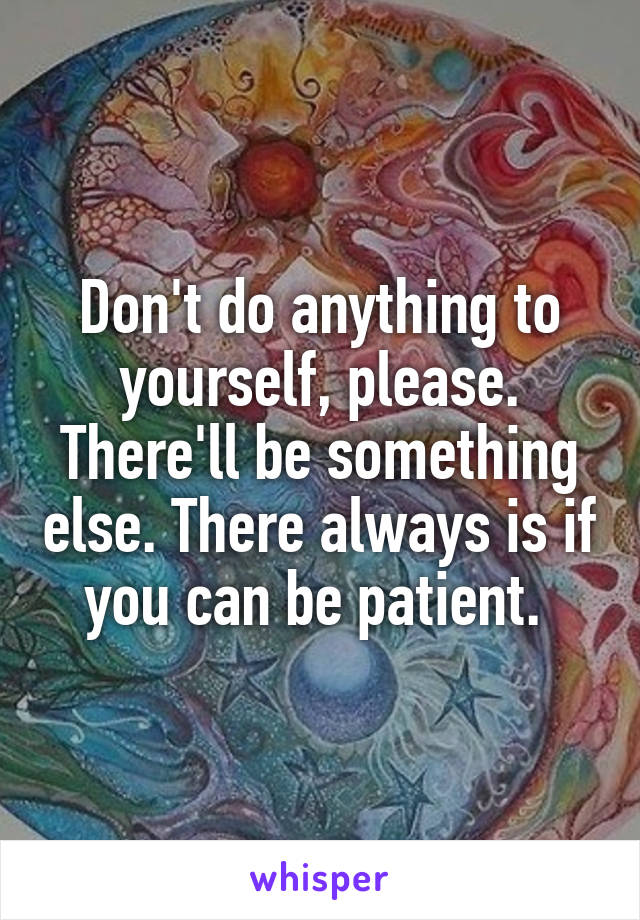 Don't do anything to yourself, please. There'll be something else. There always is if you can be patient.

whisper